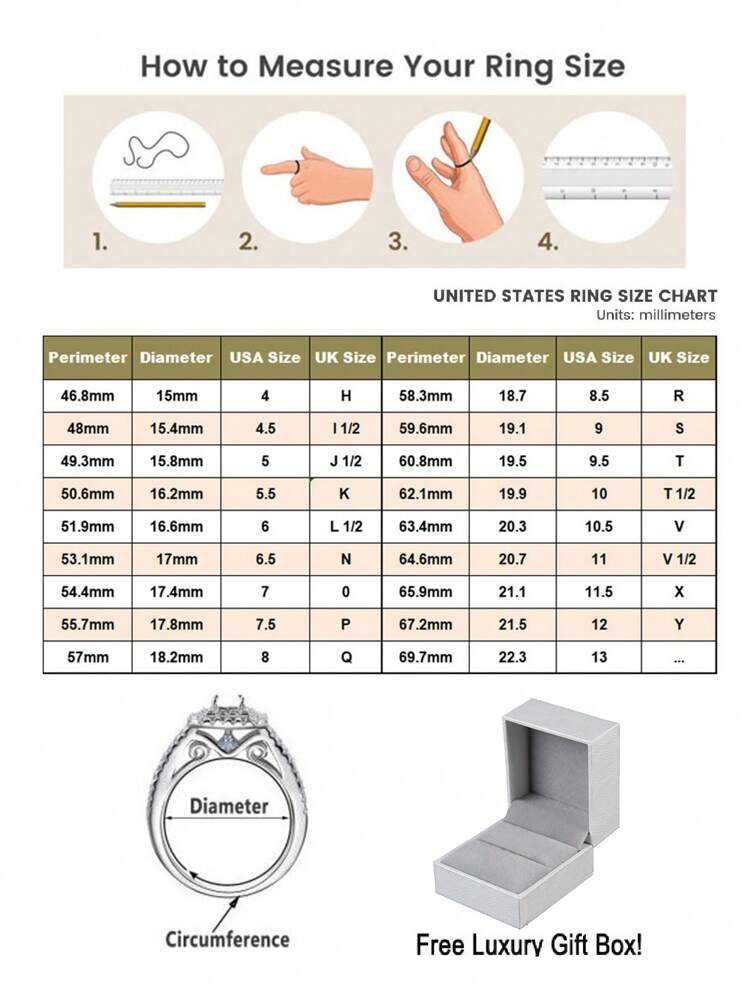 How to Measure Your Ring Size

1.
2.
3.
4.

UNITED STATES RING SIZE CHART
Units: millimeters

| Perimeter | Diameter | USA Size | UK Size | Perimeter | Diameter | USA Size | UK Size |
|---|---|---|---|---|---|---|---|
| 46.8mm | 15mm | 4 | H | 58.3mm | 18.7 | 8.5 | R |
| 48mm | 15.4mm | 4.5 | I 1/2 | 59.6mm | 19.1 | 9 | S |
| 49.3mm | 15.8mm | 5 | J 1/2 | 60.8mm | 19.5 | 9.5 | T |
| 50.6mm | 16.2mm | 5.5 | K | 62.1mm | 19.9 | 10 | T 1/2 |
| 51.9mm | 16.6mm | 6 | L 1/2 | 63.4mm | 20.3 | 10.5 | V |
| 53.1mm | 17mm | 6.5 | N | 64.6mm | 20.7 | 11 | V 1/2 |
| 54.4mm | 17.4mm | 7 | 0 | 65.9mm | 21.1 | 11.5 | X |
| 55.7mm | 17.8mm | 7.5 | P | 67.2mm | 21.5 | 12 | Y |
| 57mm | 18.2mm | 8 | Q | 69.7mm | 22.3 | 13 | ... |

Diameter
Circumference

Free Luxury Gift Box!